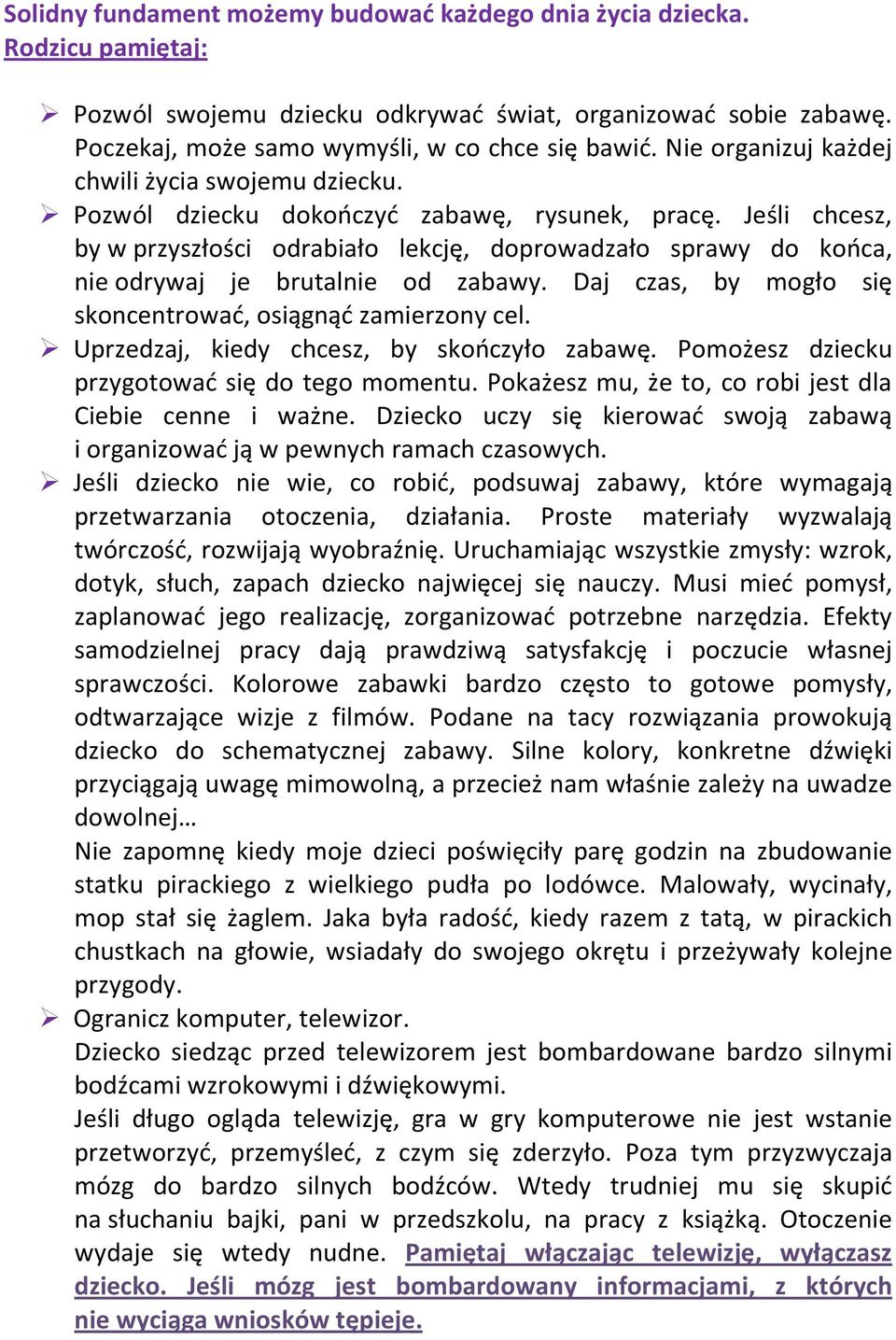 Solidny fundament możemy budować każdego dnia życia dziecka.
Rodzicu pamiętaj:

➢ Pozwól swojemu dziecku odkrywać świat, organizować sobie zabawę. Poczekaj, może samo wymyśli, w co chce się bawić. Nie organizuj każdej chwili życia swojemu dziecku.
➢ Pozwól dziecku dokończyć zabawę, rysunek, pracę. Jeśli chcesz, by w przyszłości odrabiało lekcję, doprowadzało sprawy do końca, nie odrywaj je brutalnie od zabawy. Daj czas, by mogło się skoncentrować, osiągnąć zamierzony cel.
➢ Uprzedzaj, kiedy chcesz, by skończyło zabawę. Pomożesz dziecku przygotować się do tego momentu. Pokażesz mu, że to, co robi jest dla Ciebie cenne i ważne. Dziecko uczy się kierować swoją zabawą i organizować ją w pewnych ramach czasowych.
➢ Jeśli dziecko nie wie, co robić, podsuwaj zabawy, które wymagają przetwarzania otoczenia, działania. Proste materiały wyzwalają twórczość, rozwijają wyobraźnię. Uruchamiając wszystkie zmysły: wzrok, dotyk, słuch, zapach dziecko najwięcej się nauczy. Musi mieć pomysł, zaplanować jego realizację, zorganizować potrzebne narzędzia. Efekty samodzielnej pracy dają prawdziwą satysfakcję i poczucie własnej sprawczości. Kolorowe zabawki bardzo często to gotowe pomysły, odtwarzające wizje z filmów. Podane na tacy rozwiązania prowokują dziecko do schematycznej zabawy. Silne kolory, konkretne dźwięki przyciągają uwagę mimowolną, a przecież nam właśnie zależy na uwadze dowolnej…
Nie zapomnę kiedy moje dzieci poświęciły parę godzin na zbudowanie statku pirackiego z wielkiego pudła po lodówce. Malowały, wycinały, mop stał się żaglem. Jaka była radość, kiedy razem z tatą, w pirackich chustkach na głowie, wsiadały do swojego okrętu i przeżywały kolejne przygody.
➢ Ogranicz komputer, telewizor.
Dziecko siedząc przed telewizorem jest bombardowane bardzo silnymi bodźcami wzrokowymi i dźwiękowymi.
Jeśli długo ogląda telewizję, gra w gry komputerowe nie jest wstanie przetworzyć, przemyśleć, z czym się zderzyło. Poza tym przyzwyczaja mózg do bardzo silnych bodźców. Wtedy trudniej mu się skupić na słuchaniu bajki, pani w przedszkolu, na pracy z książką. Otoczenie wydaje się wtedy nudne. Pamiętaj włączając telewizję, wyłączasz dziecko. Jeśli mózg jest bombardowany informacjami, z których nie wyciąga wniosków tępieje.